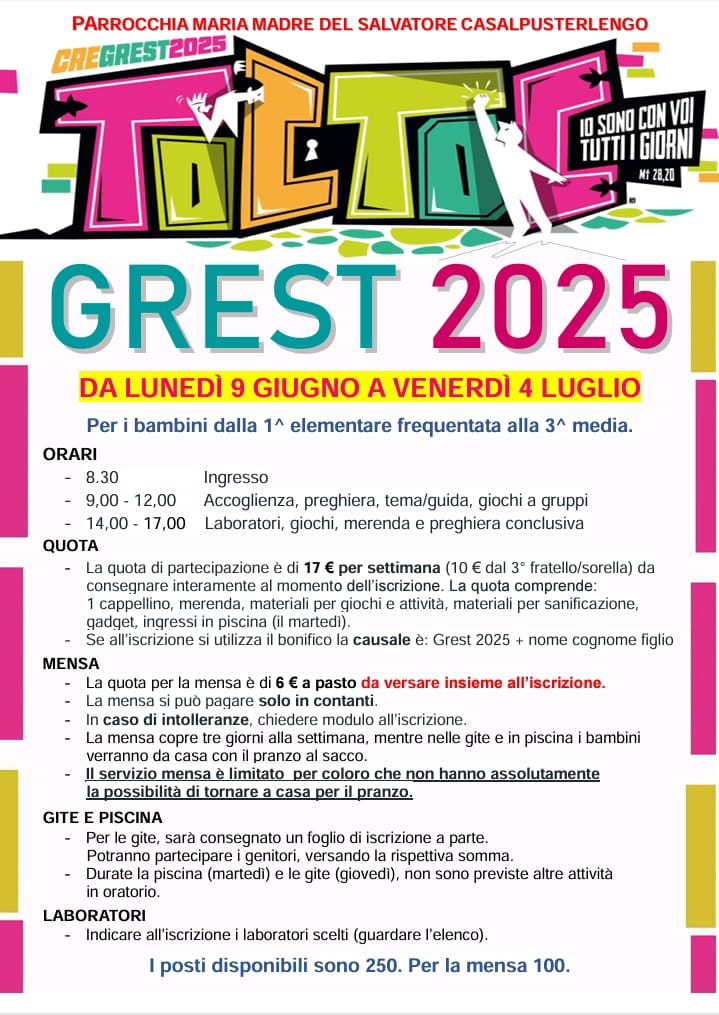 PARROCCHIA MARIA MADRE DEL SALVATORE CASALPUSTERLENGO

CREGREST2025

TOC TOC

IO SONO CON VOI TUTTI I GIORNI

Mt 28,20

GREST 2025

DA LUNEDÌ 9 GIUGNO A VENERDÌ 4 LUGLIO

Per i bambini dalla 1^ elementare frequentata alla 3^ media.

ORARI
- 8.30 Ingresso
- 9,00 - 12,00 Accoglienza, preghiera, tema/guida, giochi a gruppi
- 14,00 - 17,00 Laboratori, giochi, merenda e preghiera conclusiva

QUOTA
- La quota di partecipazione è di 17 € per settimana (10 € dal 3° fratello/sorella) da consegnare interamente al momento dell'iscrizione. La quota comprende: 1 cappellino, merenda, materiali per giochi e attività, materiali per sanificazione, gadget, ingressi in piscina (il martedì).
- Se all'iscrizione si utilizza il bonifico la causale è: Grest 2025 + nome cognome figlio

MENSA
- La quota per la mensa è di 6 € a pasto da versare insieme all'iscrizione.
- La mensa si può pagare solo in contanti.
- In caso di intolleranze, chiedere modulo all'iscrizione.
- La mensa copre tre giorni alla settimana, mentre nelle gite e in piscina i bambini verranno da casa con il pranzo al sacco.
- Il servizio mensa è limitato per coloro che non hanno assolutamente la possibilità di tornare a casa per il pranzo.

GITE E PISCINA
- Per le gite, sarà consegnato un foglio di iscrizione a parte. Potranno partecipare i genitori, versando la rispettiva somma.
- Durate la piscina (martedì) e le gite (giovedì), non sono previste altre attività in oratorio.

LABORATORI
- Indicare all'iscrizione i laboratori scelti (guardare l'elenco).

I posti disponibili sono 250. Per la mensa 100.